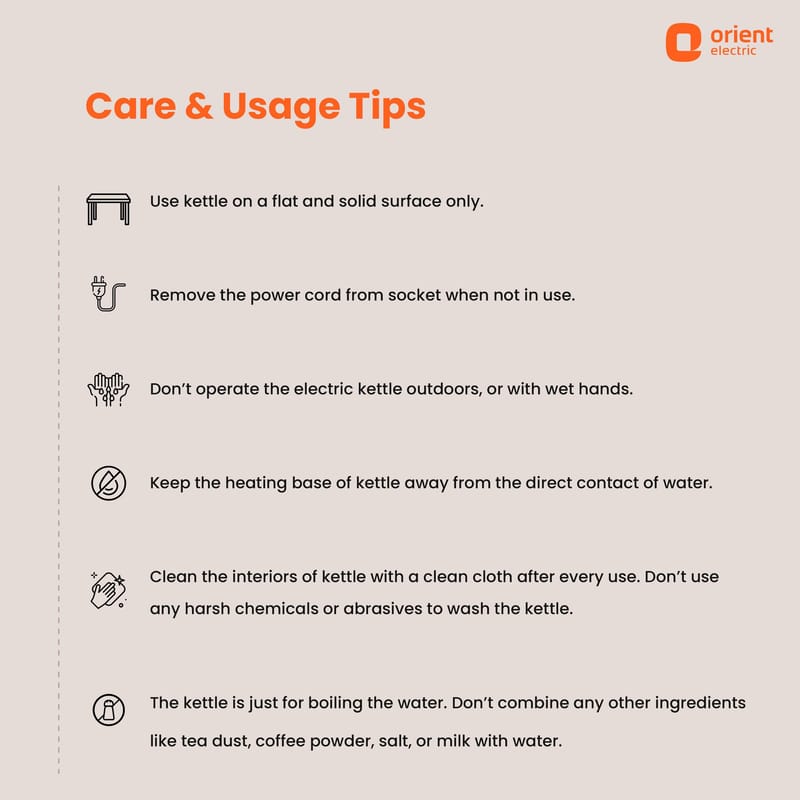 orient
electric

Care & Usage Tips

Use kettle on a flat and solid surface only.

Remove the power cord from socket when not in use.

Don't operate the electric kettle outdoors, or with wet hands.

Keep the heating base of kettle away from the direct contact of water.

Clean the interiors of kettle with a clean cloth after every use. Don't use any harsh chemicals or abrasives to wash the kettle.

The kettle is just for boiling the water. Don't combine any other ingredients like tea dust, coffee powder, salt, or milk with water.